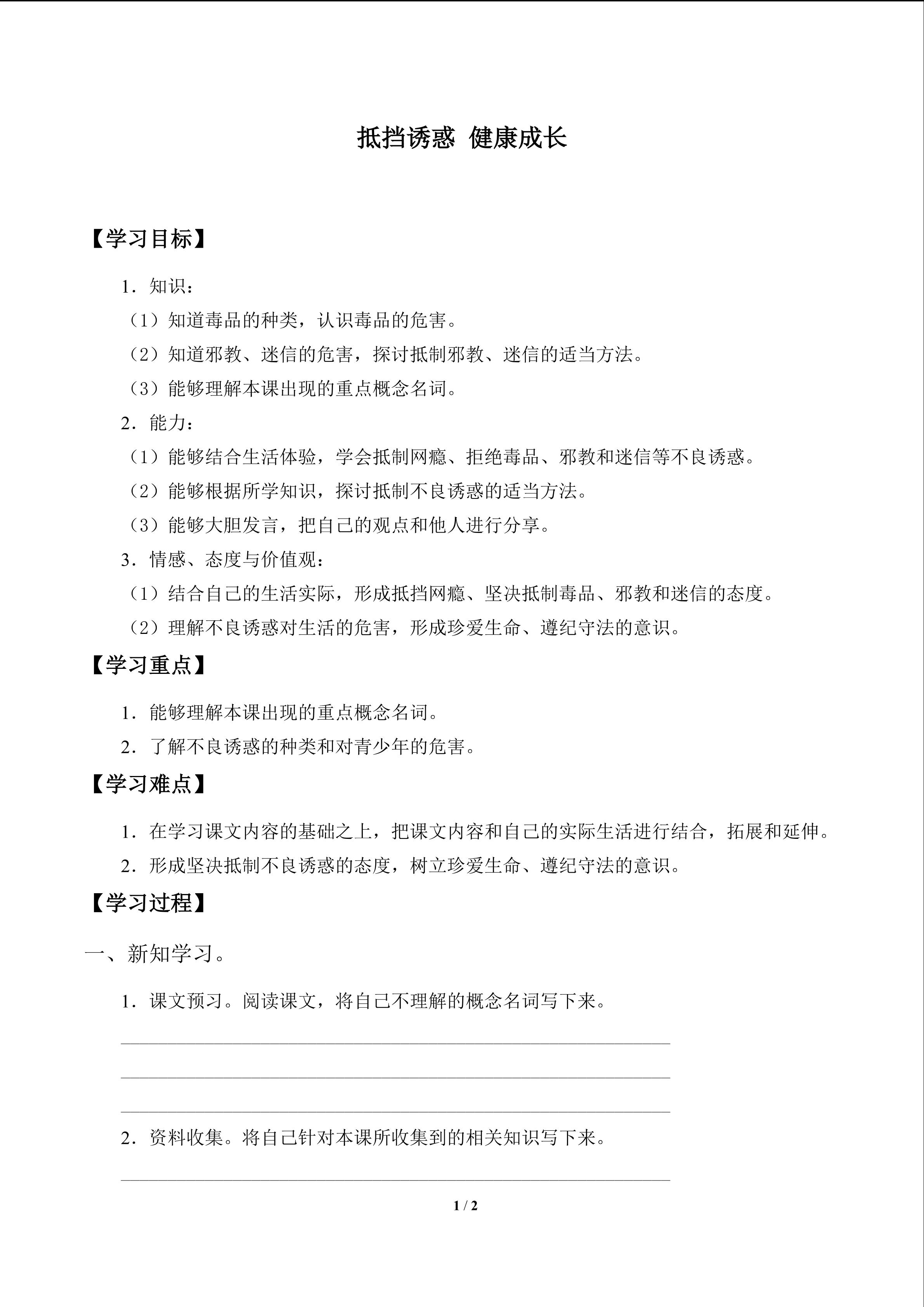 抵挡诱惑 健康成长

【学习目标】

1．知识：

（1）知道毒品的种类，认识毒品的危害。

（2）知道邪教、迷信的危害，探讨抵制邪教、迷信的适当方法。

（3）能够理解本课出现的重点概念名词。

2．能力：

（1）能够结合生活体验，学会抵制网瘾、拒绝毒品、邪教和迷信等不良诱惑。

（2）能够根据所学知识，探讨抵制不良诱惑的适当方法。

（3）能够大胆发言，把自己的观点和他人进行分享。

3．情感、态度与价值观：

（1）结合自己的生活实际，形成抵挡网瘾、坚决抵制毒品、邪教和迷信的态度。

（2）理解不良诱惑对生活的危害，形成珍爱生命、遵纪守法的意识。

【学习重点】

1．能够理解本课出现的重点概念名词。

2．了解不良诱惑的种类和对青少年的危害。

【学习难点】

1．在学习课文内容的基础之上，把课文内容和自己的实际生活进行结合，拓展和延伸。

2．形成坚决抵制不良诱惑的态度，树立珍爱生命、遵纪守法的意识。

【学习过程】

一、新知学习。

1．课文预习。阅读课文，将自己不理解的概念名词写下来。

____

____

____

2．资料收集。将自己针对本课所收集到的相关知识写下来。

____

1 / 2